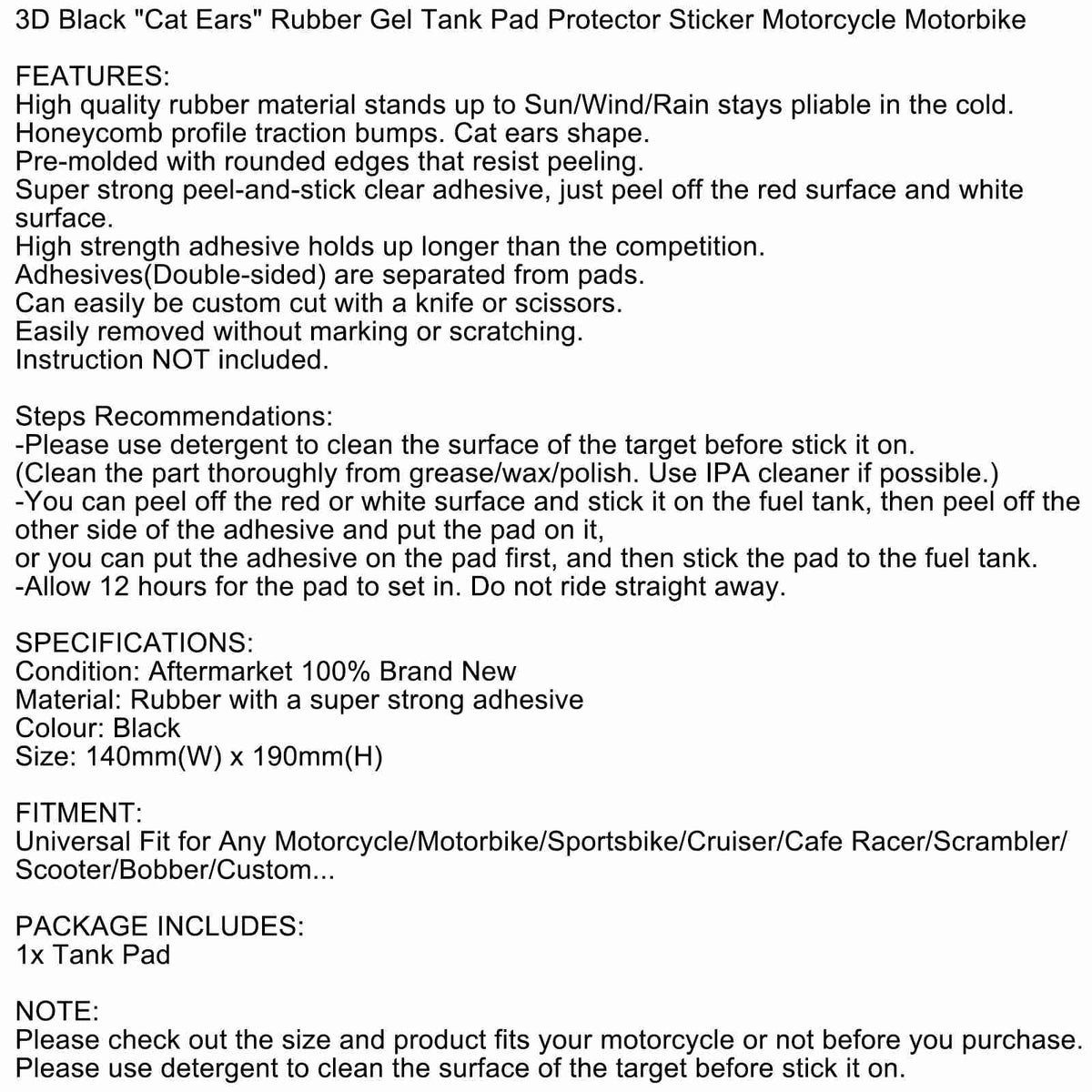 3D Black "Cat Ears" Rubber Gel Tank Pad Protector Sticker Motorcycle Motorbike

FEATURES:
High quality rubber material stands up to Sun/Wind/Rain stays pliable in the cold.
Honeycomb profile traction bumps. Cat ears shape.
Pre-molded with rounded edges that resist peeling.
Super strong peel-and-stick clear adhesive, just peel off the red surface and white surface.
High strength adhesive holds up longer than the competition.
Adhesives(Double-sided) are separated from pads.
Can easily be custom cut with a knife or scissors.
Easily removed without marking or scratching.
Instruction NOT included.

Steps Recommendations:
-Please use detergent to clean the surface of the target before stick it on.
(Clean the part thoroughly from grease/wax/polish. Use IPA cleaner if possible.)
-You can peel off the red or white surface and stick it on the fuel tank, then peel off the other side of the adhesive and put the pad on it,
or you can put the adhesive on the pad first, and then stick the pad to the fuel tank.
-Allow 12 hours for the pad to set in. Do not ride straight away.

SPECIFICATIONS:
Condition: Aftermarket 100% Brand New
Material: Rubber with a super strong adhesive
Colour: Black
Size: 140mm(W) x 190mm(H)

FITMENT:
Universal Fit for Any Motorcycle/Motorbike/Sportsbike/Cruiser/Cafe Racer/Scrambler/Scooter/Bobber/Custom...

PACKAGE INCLUDES:
1x Tank Pad

NOTE:
Please check out the size and product fits your motorcycle or not before you purchase.
Please use detergent to clean the surface of the target before stick it on.